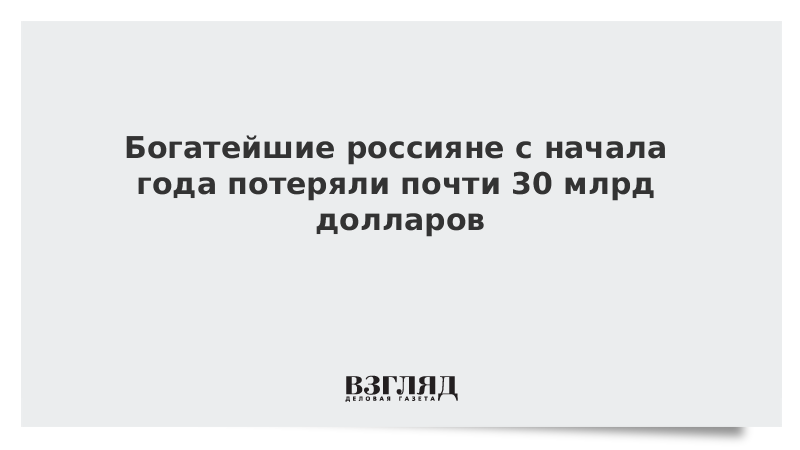 Богатейшие россияне с начала года потеряли почти 30 млрд долларов

ВЗГЛЯД
ДЕЛОВАЯ ГАЗЕТА